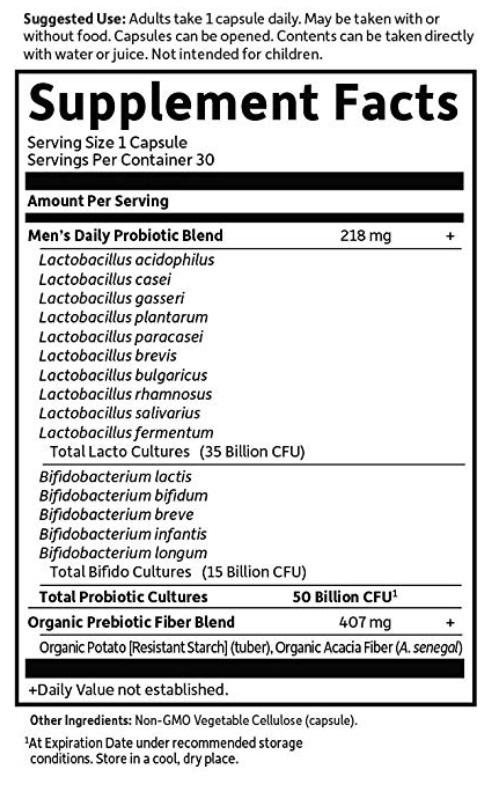 Suggested Use: Adults take 1 capsule daily. May be taken with or without food. Capsules can be opened. Contents can be taken directly with water or juice. Not intended for children.

Supplement Facts

Serving Size 1 Capsule
Servings Per Container 30

Amount Per Serving

Men's Daily Probiotic Blend 218 mg +

Lactobacillus acidophilus
Lactobacillus casei
Lactobacillus gasseri
Lactobacillus plantarum
Lactobacillus paracasei
Lactobacillus brevis
Lactobacillus bulgaricus
Lactobacillus rhamnosus
Lactobacillus salivarius
Lactobacillus fermentum
Total Lacto Cultures (35 Billion CFU)

Bifidobacterium lactis
Bifidobacterium bifidum
Bifidobacterium breve
Bifidobacterium infantis
Bifidobacterium longum
Total Bifido Cultures (15 Billion CFU)

Total Probiotic Cultures 50 Billion CFU$^{1}$

Organic Prebiotic Fiber Blend 407 mg +

Organic Potato [Resistant Starch] (tuber), Organic Acacia Fiber (A. senegal)

+Daily Value not established.

Other Ingredients: Non-GMO Vegetable Cellulose (capsule).

$^{1}$At Expiration Date under recommended storage conditions. Store in a cool, dry place.